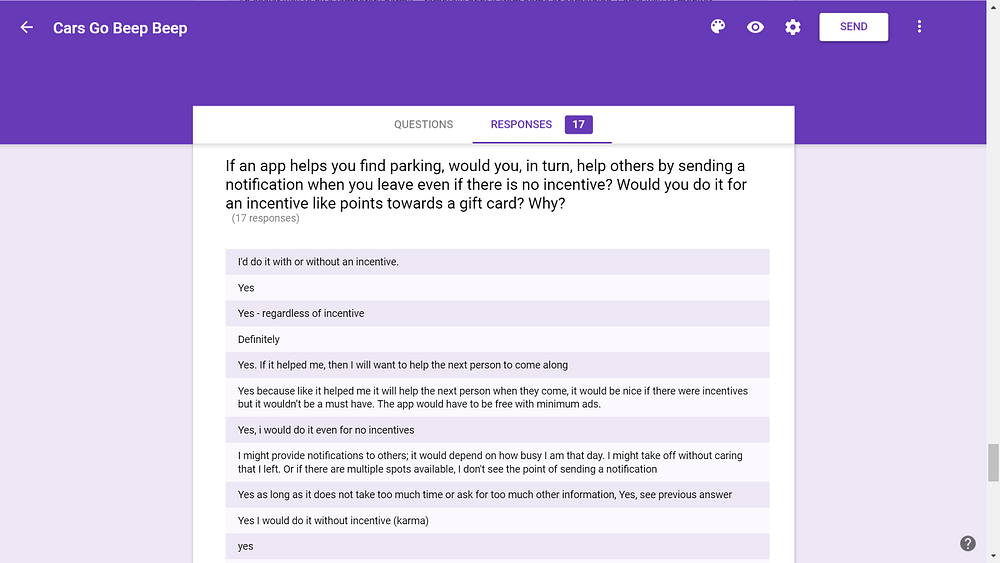 Cars Go Beep Beep

SEND

QUESTIONS

RESPONSES 17

If an app helps you find parking, would you, in turn, help others by sending a notification when you leave even if there is no incentive? Would you do it for an incentive like points towards a gift card? Why?

(17 responses)

I'd do it with or without an incentive.

Yes

Yes - regardless of incentive

Definitely

Yes. If it helped me, then I will want to help the next person to come along

Yes because like it helped me it will help the next person when they come, it would be nice if there were incentives but it wouldn't be a must have. The app would have to be free with minimum ads.

Yes, i would do it even for no incentives

I might provide notifications to others; it would depend on how busy I am that day. I might take off without caring that I left. Or if there are multiple spots available, I don't see the point of sending a notification

Yes as long as it does not take too much time or ask for too much other information, Yes, see previous answer

Yes I would do it without incentive (karma)

yes